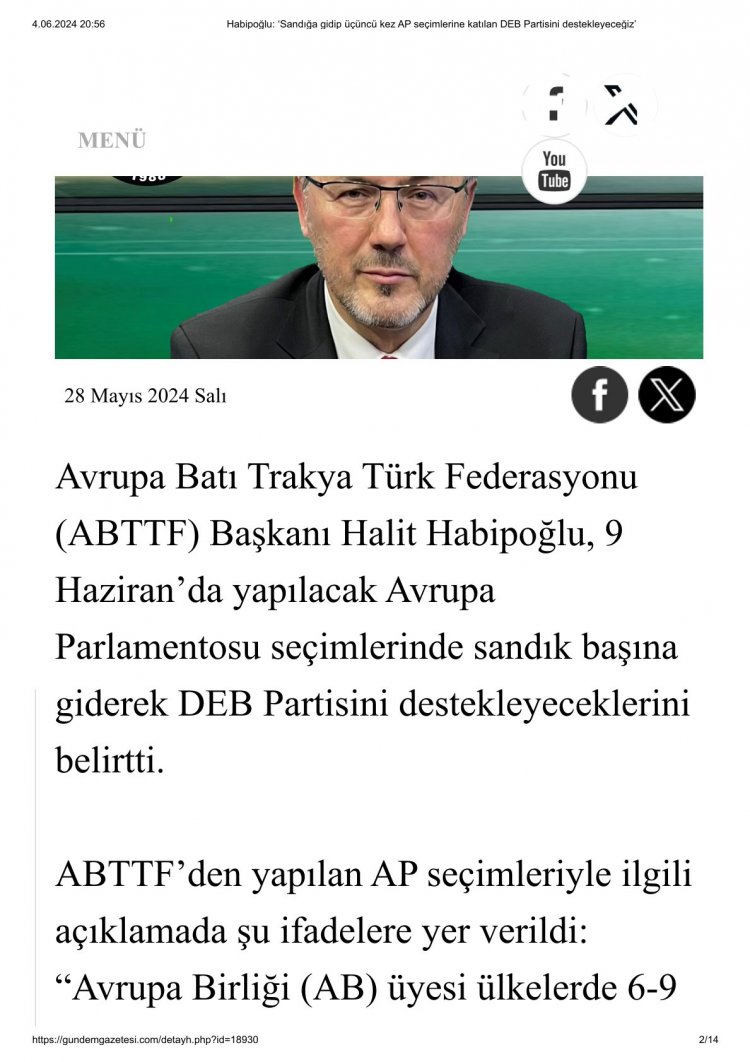 4.06.2024 20:56 Habipoğlu: 'Sandığa gidip üçüncü kez AP seçimlerine katılan DEB Partisini destekleyeceğiz'

MENÜ

You Tube

28 Mayıs 2024 Salı

Avrupa Batı Trakya Türk Federasyonu (ABTTF) Başkanı Halit Habipoğlu, 9 Haziran'da yapılacak Avrupa Parlamentosu seçimlerinde sandık başına giderek DEB Partisini destekleyeceklerini belirtti.

ABTTF'den yapılan AP seçimleriyle ilgili açıklamada şu ifadelere yer verildi: "Avrupa Birliği (AB) üyesi ülkelerde 6-9

https://gundemgazetesi.com/detayh.php?id=18930 2/14